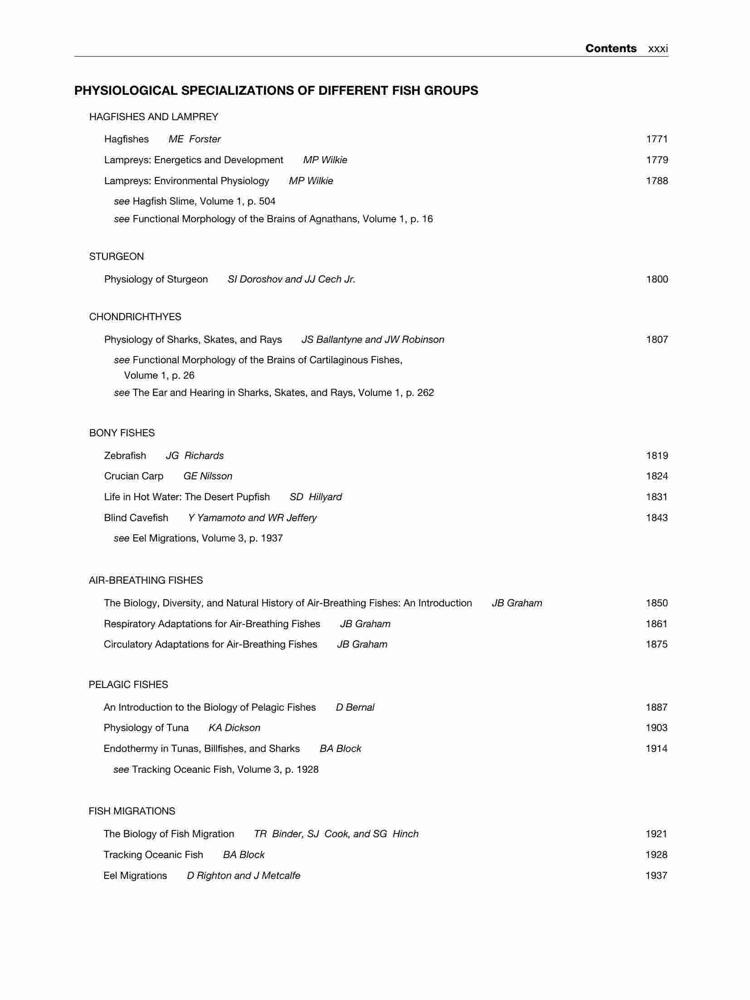 Contents xxxi

PHYSIOLOGICAL SPECIALIZATIONS OF DIFFERENT FISH GROUPS

HAGFISHES AND LAMPREY

Hagfishes ME Forster 1771

Lampreys: Energetics and Development MP Wilkie 1779

Lampreys: Environmental Physiology MP Wilkie 1788

see Hagfish Slime, Volume 1, p. 504

see Functional Morphology of the Brains of Agnathans, Volume 1, p. 16

STURGEON

Physiology of Sturgeon SI Doroshov and JJ Cech Jr. 1800

CHONDRICHTHYES

Physiology of Sharks, Skates, and Rays JS Ballantyne and JW Robinson 1807

see Functional Morphology of the Brains of Cartilaginous Fishes, Volume 1, p. 26

see The Ear and Hearing in Sharks, Skates, and Rays, Volume 1, p. 262

BONY FISHES

Zebrafish JG Richards 1819

Crucian Carp GE Nilsson 1824

Life in Hot Water: The Desert Pupfish SD Hillyard 1831

Blind Cavefish Y Yamamoto and WR Jeffery 1843

see Eel Migrations, Volume 3, p. 1937

AIR-BREATHING FISHES

The Biology, Diversity, and Natural History of Air-Breathing Fishes: An Introduction JB Graham 1850

Respiratory Adaptations for Air-Breathing Fishes JB Graham 1861

Circulatory Adaptations for Air-Breathing Fishes JB Graham 1875

PELAGIC FISHES

An Introduction to the Biology of Pelagic Fishes D Bernal 1887

Physiology of Tuna KA Dickson 1903

Endothermy in Tunas, Billfishes, and Sharks BA Block 1914

see Tracking Oceanic Fish, Volume 3, p. 1928

FISH MIGRATIONS

The Biology of Fish Migration TR Binder, SJ Cook, and SG Hinch 1921

Tracking Oceanic Fish BA Block 1928

Eel Migrations D Righton and J Metcalfe 1937